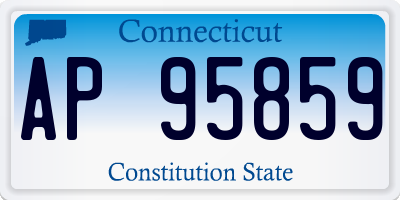 Connecticut

AP 95859

Constitution State